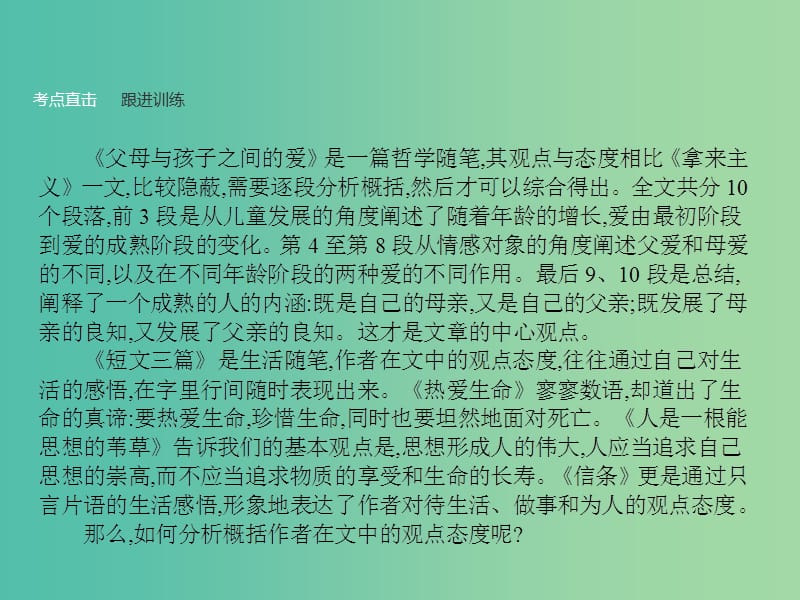 考点直击　跟进训练

《父母与孩子之间的爱》是一篇哲学随笔,其观点与态度相比《拿来主义》一文,比较隐蔽,需要逐段分析概括,然后才可以综合得出。全文共分 10 个段落,前 3 段是从儿童发展的角度阐述了随着年龄的增长,爱由最初阶段到爱的成熟阶段的变化。第 4 至第 8 段从情感对象的角度阐述父爱和母爱的不同,以及在不同年龄阶段的两种爱的不同作用。最后 9、10 段是总结,阐释了一个成熟的人的内涵:既是自己的母亲,又是自己的父亲;既发展了母亲的良知,又发展了父亲的良知。这才是文章的中心观点。

《短文三篇》是生活随笔,作者在文中的观点态度,往往通过自己对生活的感悟,在字里行间随时表现出来。《热爱生命》寥寥数语,却道出了生命的真谛:要热爱生命,珍惜生命,同时也要坦然地面对死亡。《人是一根能思想的苇草》告诉我们的基本观点是,思想形成人的伟大,人应当追求自己思想的崇高,而不应当追求物质的享受和生命的长寿。《信条》更是通过只言片语的生活感悟,形象地表达了作者对待生活、做事和为人的观点态度。

那么,如何分析概括作者在文中的观点态度呢?